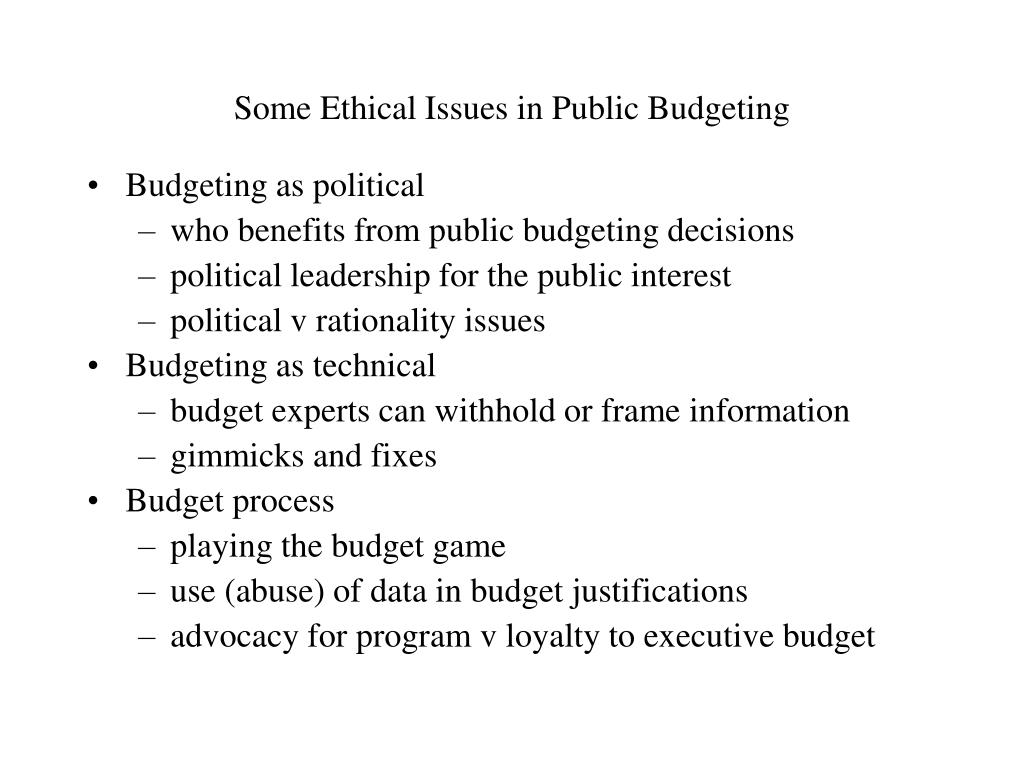 Some Ethical Issues in Public Budgeting

• Budgeting as political
  – who benefits from public budgeting decisions
  – political leadership for the public interest
  – political v rationality issues
• Budgeting as technical
  – budget experts can withhold or frame information
  – gimmicks and fixes
• Budget process
  – playing the budget game
  – use (abuse) of data in budget justifications
  – advocacy for program v loyalty to executive budget